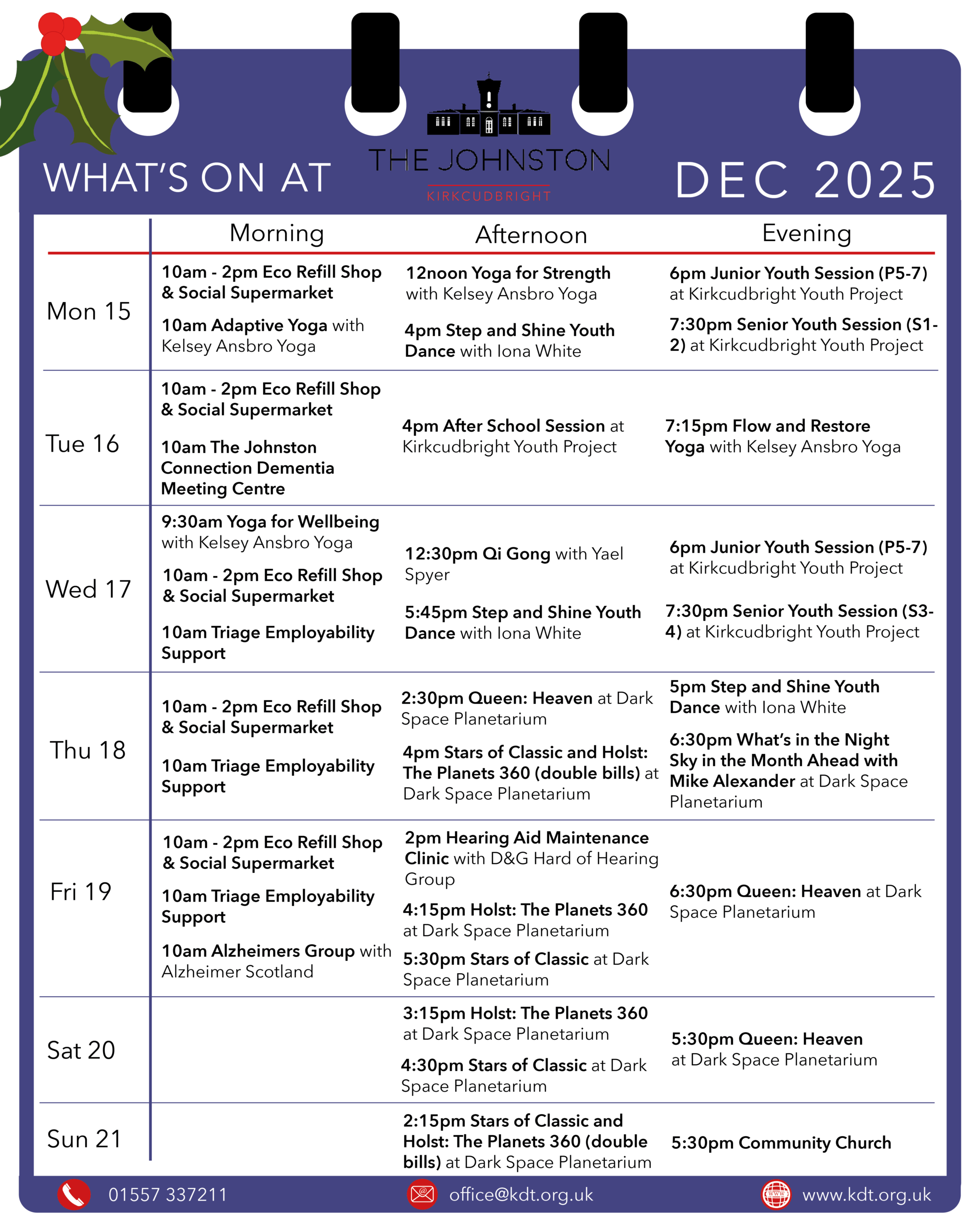 WHAT'S ON AT THE JOHNSTON KIRKCUDBRIGHT DEC 2025

| | Morning | Afternoon | Evening |
|---|---|---|---|
| Mon 15 | 10am - 2pm Eco Refill Shop & Social Supermarket<br>10am Adaptive Yoga with Kelsey Ansbro Yoga | 12noon Yoga for Strength with Kelsey Ansbro Yoga<br>4pm Step and Shine Youth Dance with Iona White | 6pm Junior Youth Session (P5-7) at Kirkcudbright Youth Project<br>7:30pm Senior Youth Session (S1-2) at Kirkcudbright Youth Project |
| Tue 16 | 10am - 2pm Eco Refill Shop & Social Supermarket<br>10am The Johnston Connection Dementia Meeting Centre | 4pm After School Session at Kirkcudbright Youth Project | 7:15pm Flow and Restore Yoga with Kelsey Ansbro Yoga |
| Wed 17 | 9:30am Yoga for Wellbeing with Kelsey Ansbro Yoga<br>10am - 2pm Eco Refill Shop & Social Supermarket<br>10am Triage Employability Support | 12:30pm Qi Gong with Yael Spyer<br>5:45pm Step and Shine Youth Dance with Iona White | 6pm Junior Youth Session (P5-7) at Kirkcudbright Youth Project<br>7:30pm Senior Youth Session (S3-4) at Kirkcudbright Youth Project |
| Thu 18 | 10am - 2pm Eco Refill Shop & Social Supermarket<br>10am Triage Employability Support | 2:30pm Queen: Heaven at Dark Space Planetarium<br>4pm Stars of Classic and Holst: The Planets 360 (double bills) at Dark Space Planetarium | 5pm Step and Shine Youth Dance with Iona White<br>6:30pm What's in the Night Sky in the Month Ahead with Mike Alexander at Dark Space Planetarium |
| Fri 19 | 10am - 2pm Eco Refill Shop & Social Supermarket<br>10am Triage Employability Support<br>10am Alzheimers Group with Alzheimer Scotland | 2pm Hearing Aid Maintenance Clinic with D&G Hard of Hearing Group<br>4:15pm Holst: The Planets 360 at Dark Space Planetarium<br>5:30pm Stars of Classic at Dark Space Planetarium | 6:30pm Queen: Heaven at Dark Space Planetarium |
| Sat 20 | | 3:15pm Holst: The Planets 360 at Dark Space Planetarium<br>4:30pm Stars of Classic at Dark Space Planetarium | 5:30pm Queen: Heaven at Dark Space Planetarium |
| Sun 21 | | 2:15pm Stars of Classic and Holst: The Planets 360 (double bills) at Dark Space Planetarium | 5:30pm Community Church |

01557 337211 office@kdt.org.uk www.kdt.org.uk